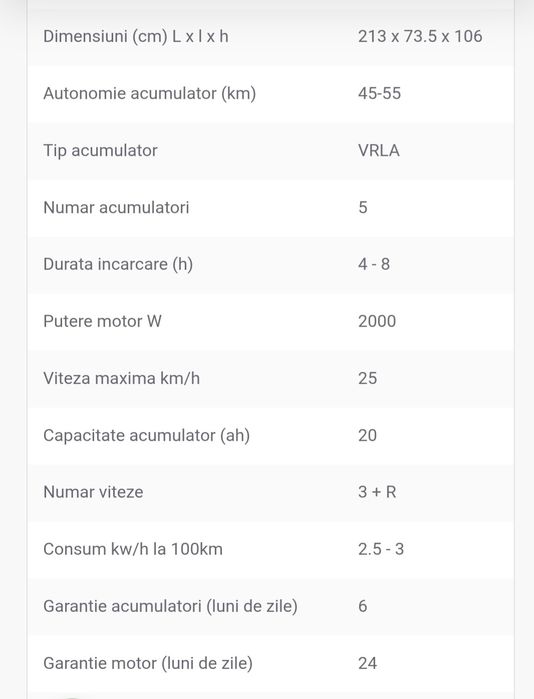 | | |
|---|---|
| Dimensiuni (cm) L x l x h | 213 x 73.5 x 106 |
| Autonomie acumulator (km) | 45-55 |
| Tip acumulator | VRLA |
| Numar acumulatori | 5 |
| Durata incarcare (h) | 4 - 8 |
| Putere motor W | 2000 |
| Viteza maxima km/h | 25 |
| Capacitate acumulator (ah) | 20 |
| Numar viteze | 3 + R |
| Consum kw/h la 100km | 2.5 - 3 |
| Garantie acumulatori (luni de zile) | 6 |
| Garantie motor (luni de zile) | 24 |